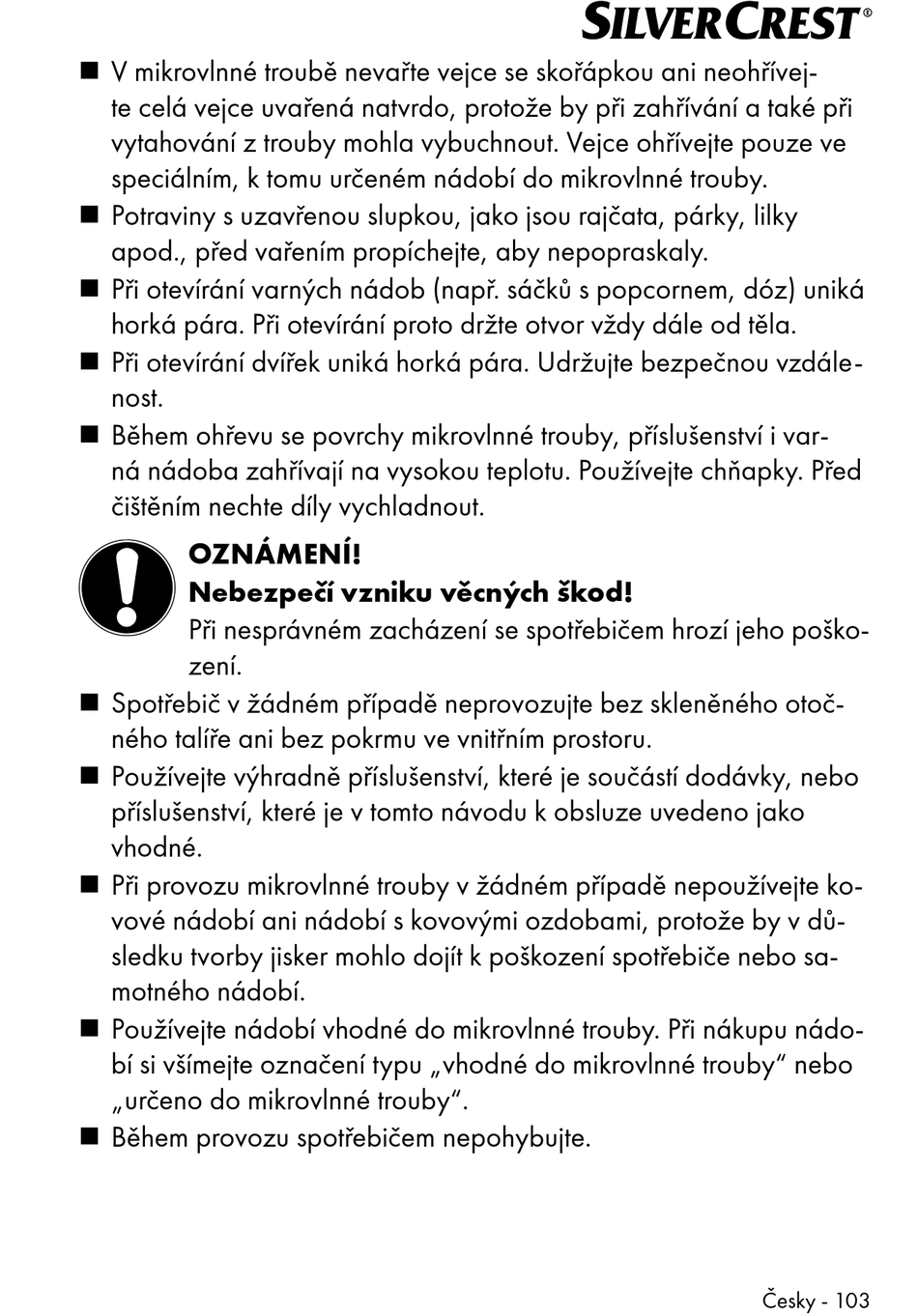 SILVERCREST®

■ V mikrovlnné troubě nevařte vejce se skořápkou ani neohřívejte celá vejce uvařená natvrdo, protože by při zahřívání a také při vytahování z trouby mohla vybuchnout. Vejce ohřívejte pouze ve speciálním, k tomu určeném nádobí do mikrovlnné trouby.

■ Potraviny s uzavřenou slupkou, jako jsou rajčata, párky, lilky apod., před vařením propíchejte, aby nepopraskaly.

■ Při otevírání varných nádob (např. sáčků s popcornem, dóz) uniká horká pára. Při otevírání proto držte otvor vždy dále od těla.

■ Při otevírání dvířek uniká horká pára. Udržujte bezpečnou vzdálenost.

■ Během ohřevu se povrchy mikrovlnné trouby, příslušenství i varná nádoba zahřívají na vysokou teplotu. Používejte chňapky. Před čištěním nechte díly vychladnout.

OZNÁMENÍ!
Nebezpečí vzniku věcných škod!
Při nesprávném zacházení se spotřebičem hrozí jeho poškození.

■ Spotřebič v žádném případě neprovozujte bez skleněného otočného talíře ani bez pokrmu ve vnitřním prostoru.

■ Používejte výhradně příslušenství, které je součástí dodávky, nebo příslušenství, které je v tomto návodu k obsluze uvedeno jako vhodné.

■ Při provozu mikrovlnné trouby v žádném případě nepoužívejte kovové nádobí ani nádobí s kovovými ozdobami, protože by v důsledku tvorby jisker mohlo dojít k poškození spotřebiče nebo samotného nádobí.

■ Používejte nádobí vhodné do mikrovlnné trouby. Při nákupu nádobí si všímejte označení typu „vhodné do mikrovlnné trouby“ nebo „určeno do mikrovlnné trouby“.

■ Během provozu spotřebičem nepohybujte.

Česky - 103